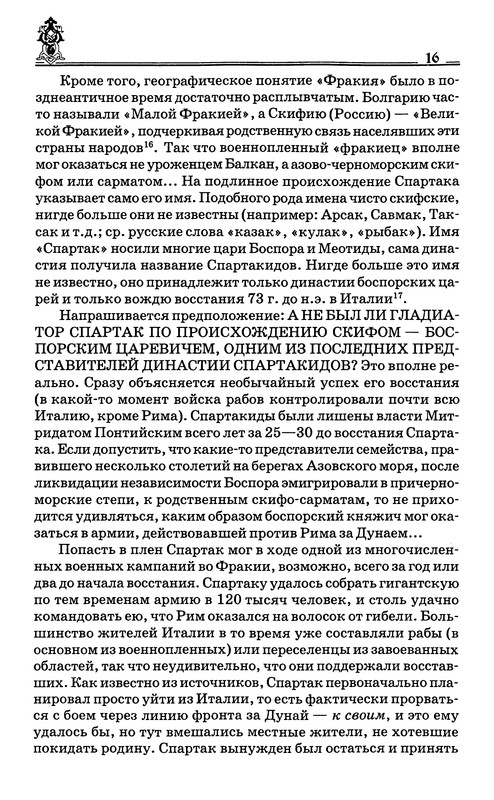 16

Кроме того, географическое понятие «Фракия» было в позднеантичное время достаточно расплывчатым. Болгарию часто называли «Малой Фракией», а Скифию (Россию) — «Великой Фракией», подчеркивая родственную связь населявших эти страны народов$^{16}$. Так что военнопленный «фракиец» вполне мог оказаться не уроженцем Балкан, а азово-черноморским скифом или сарматом… На подлинное происхождение Спартака указывает само его имя. Подобного рода имена чисто скифские, нигде больше они не известны (например: Арсак, Савмак, Таксак и т.д.; ср. русские слова «казак», «кулак», «рыбак»). Имя «Спартак» носили многие цари Боспора и Меотиды, сама династия получила название Спартакидов. Нигде больше это имя не известно, оно принадлежит только династии боспорских царей и только вождю восстания 73 г. до н.э. в Италии$^{17}$.

Напрашивается предположение: А НЕ БЫЛ ЛИ ГЛАДИАТОР СПАРТАК ПО ПРОИСХОЖДЕНИЮ СКИФОМ — БОСПОРСКИМ ЦАРЕВИЧЕМ, ОДНИМ ИЗ ПОСЛЕДНИХ ПРЕДСТАВИТЕЛЕЙ ДИНАСТИИ СПАРТАКИДОВ? Это вполне реально. Сразу объясняется необычайный успех его восстания (в какой-то момент войска рабов контролировали почти всю Италию, кроме Рима). Спартакиды были лишены власти Митридатом Понтийским всего лет за 25—30 до восстания Спартака. Если допустить, что какие-то представители семейства, правившего несколько столетий на берегах Азовского моря, после ликвидации независимости Боспора эмигрировали в причерноморские степи, к родственным скифо-сарматам, то не приходится удивляться, каким образом боспорский княжич мог оказаться в армии, действовавшей против Рима за Дунаем…

Попасть в плен Спартак мог в ходе одной из многочисленных военных кампаний во Фракии, возможно, всего за год или два до начала восстания. Спартаку удалось собрать гигантскую по тем временам армию в 120 тысяч человек, и столь удачно командовать ею, что Рим оказался на волосок от гибели. Большинство жителей Италии в то время уже составляли рабы (в основном из военнопленных) или переселенцы из завоеванных областей, так что неудивительно, что они поддержали восставших. Как известно из источников, Спартак первоначально планировал просто уйти из Италии, то есть фактически прорваться с боем через линию фронта за Дунай — к своим, и это ему удалось бы, но тут вмешались местные жители, не хотевшие покидать родину. Спартак вынужден был остаться и принять